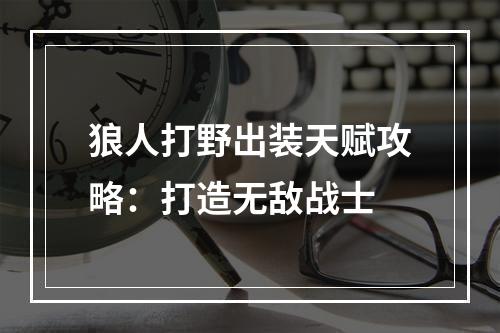 狼人打野出装天赋攻略：打造无敌战士